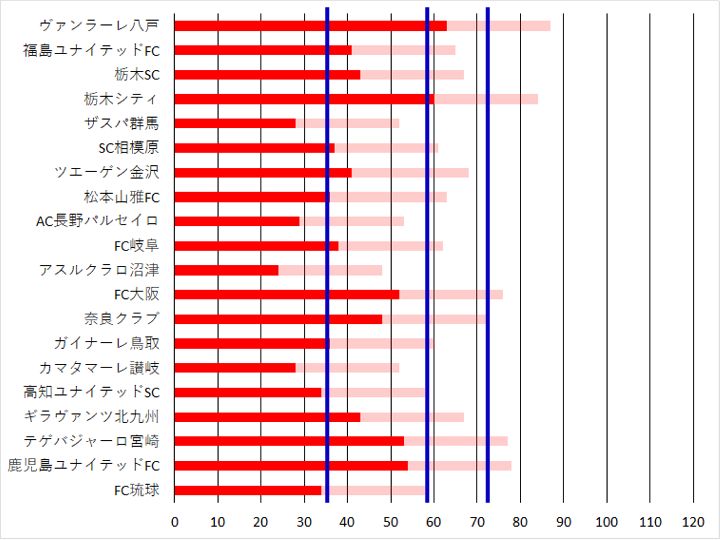 ヴァンラーレ八戸
福島ユナイテッドFC
栃木SC
栃木シティ
ザスパ群馬
SC相模原
ツエーゲン金沢
松本山雅FC
AC長野パルセイロ
FC岐阜
アスルクラロ沼津
FC大阪
奈良クラブ
ガイナーレ鳥取
カマタマーレ讃岐
高知ユナイテッドSC
ギラヴァンツ北九州
テゲバジャーロ宮崎
鹿児島ユナイテッドFC
FC琉球

0 10 20 30 40 50 60 70 80 90 100 110 120